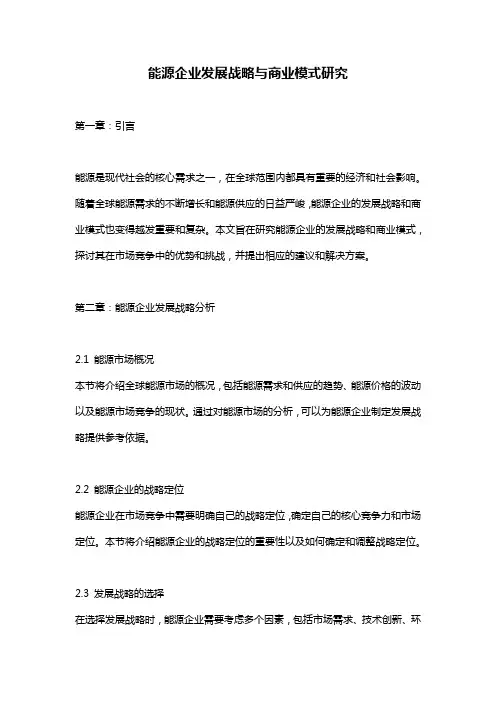 能源企业发展战略与商业模式研究

第一章：引言

能源是现代社会的核心需求之一，在全球范围内都具有重要的经济和社会影响。随着全球能源需求的不断增长和能源供应的日益严峻，能源企业的发展战略和商业模式也变得越发重要和复杂。本文旨在研究能源企业的发展战略和商业模式，探讨其在市场竞争中的优势和挑战，并提出相应的建议和解决方案。

第二章：能源企业发展战略分析

2.1 能源市场概况
本节将介绍全球能源市场的概况，包括能源需求和供应的趋势、能源价格的波动以及能源市场竞争的现状。通过对能源市场的分析，可以为能源企业制定发展战略提供参考依据。

2.2 能源企业的战略定位
能源企业在市场竞争中需要明确自己的战略定位，确定自己的核心竞争力和市场定位。本节将介绍能源企业的战略定位的重要性以及如何确定和调整战略定位。

2.3 发展战略的选择
在选择发展战略时，能源企业需要考虑多个因素，包括市场需求、技术创新、环